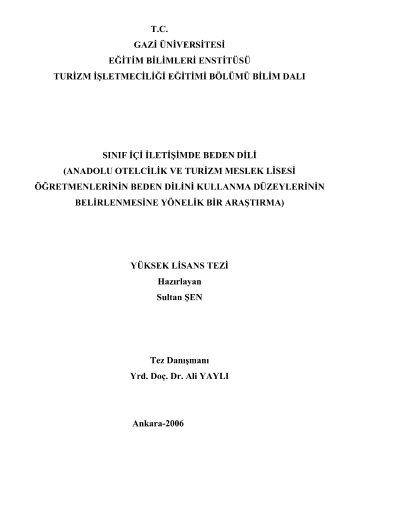 T.C.
GAZİ ÜNİVERSİTESİ
EĞİTİM BİLİMLERİ ENSTİTÜSÜ
TURİZM İŞLETMECİLİĞİ EĞİTİMİ BÖLÜMÜ BİLİM DALI

SINIF İÇİ İLETİŞİMDE BEDEN DİLİ
(ANADOLU OTELCİLİK VE TURİZM MESLEK LİSESİ
ÖĞRETMENLERİNİN BEDEN DİLİNİ KULLANMA DÜZEYLERİNİN
BELİRLENMESİNE YÖNELİK BİR ARAŞTIRMA)

YÜKSEK LİSANS TEZİ
Hazırlayan
Sultan ŞEN

Tez Danışmanı
Yrd. Doç. Dr. Ali YAYLI

Ankara-2006